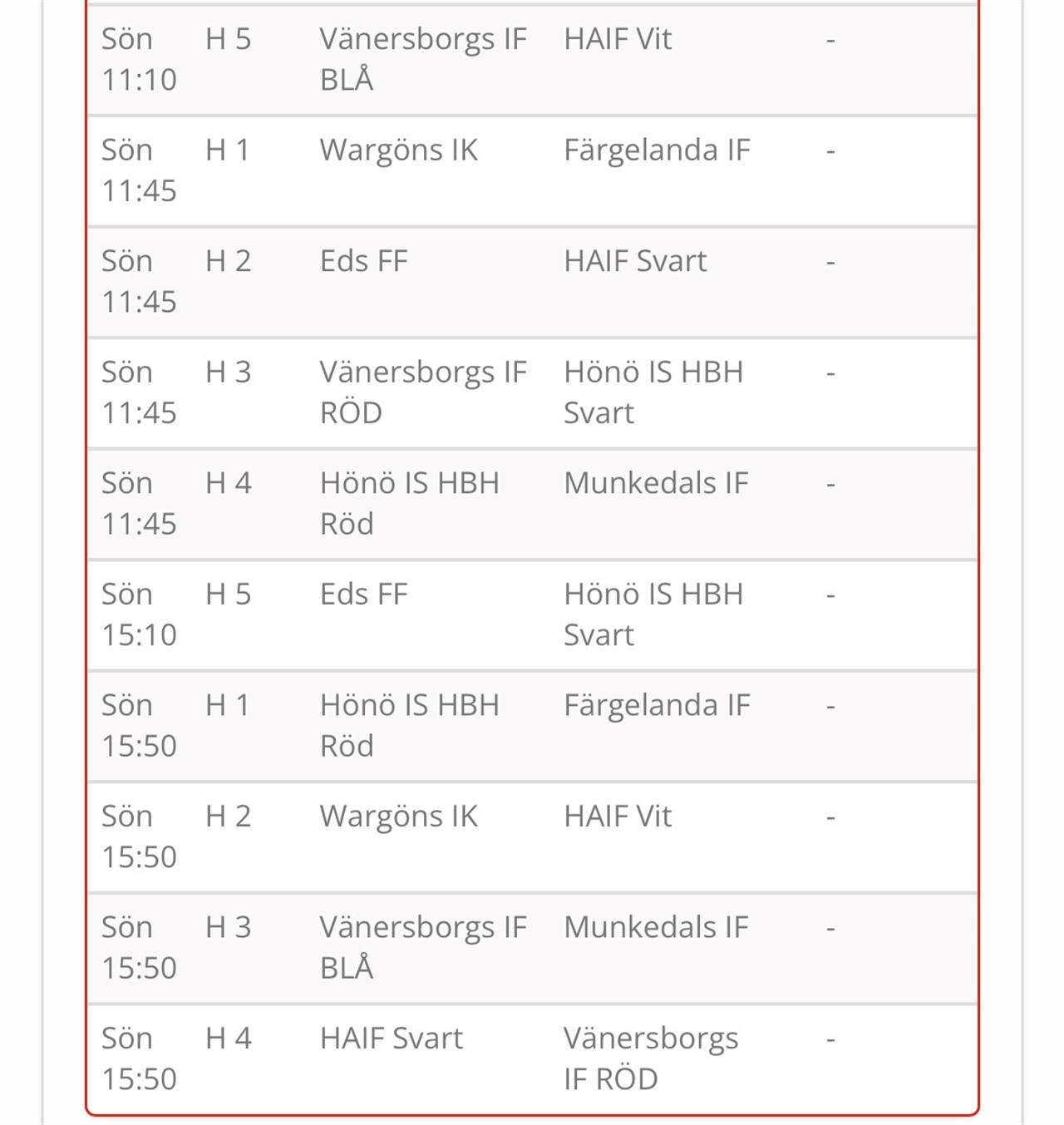 |  |  |  |  |  |
|---|---|---|---|---|
| Sön 11:10 | H 5 | Vänersborgs IF BLÅ | HAIF Vit | - |
| Sön 11:45 | H 1 | Wargöns IK | Färgelanda IF | - |
| Sön 11:45 | H 2 | Eds FF | HAIF Svart | - |
| Sön 11:45 | H 3 | Vänersborgs IF RÖD | Hönö IS HBH Svart | - |
| Sön 11:45 | H 4 | Hönö IS HBH Röd | Munkedals IF | - |
| Sön 15:10 | H 5 | Eds FF | Hönö IS HBH Svart | - |
| Sön 15:50 | H 1 | Hönö IS HBH Röd | Färgelanda IF | - |
| Sön 15:50 | H 2 | Wargöns IK | HAIF Vit | - |
| Sön 15:50 | H 3 | Vänersborgs IF BLÅ | Munkedals IF | - |
| Sön 15:50 | H 4 | HAIF Svart | Vänersborgs IF RÖD | - |